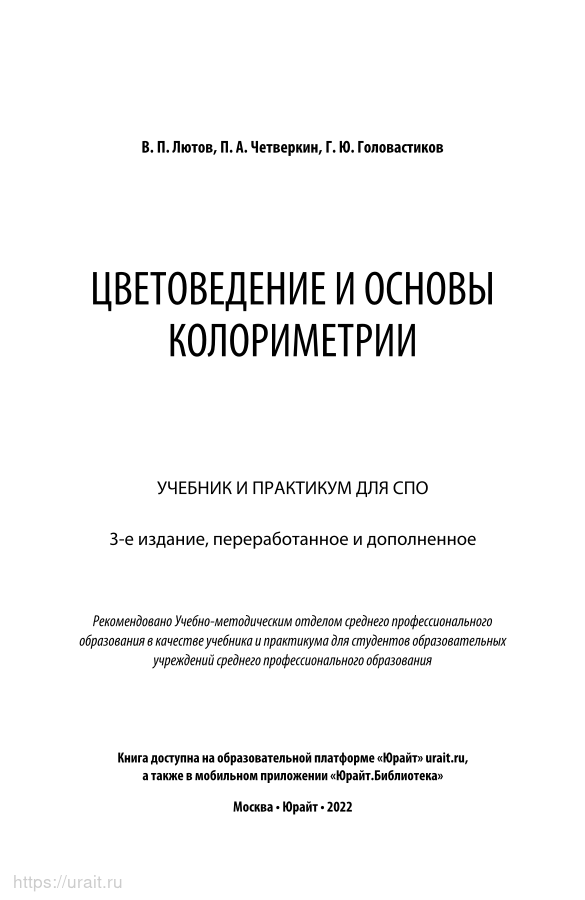 В. П. Лютов, П. А. Четверкин, Г. Ю. Головастиков

ЦВЕТОВЕДЕНИЕ И ОСНОВЫ КОЛОРИМЕТРИИ

УЧЕБНИК И ПРАКТИКУМ ДЛЯ СПО

3-е издание, переработанное и дополненное

Рекомендовано Учебно-методическим отделом среднего профессионального образования в качестве учебника и практикума для студентов образовательных учреждений среднего профессионального образования

Книга доступна на образовательной платформе «Юрайт» urait.ru, а также в мобильном приложении «Юрайт.Библиотека»

Москва • Юрайт • 2022

https://urait.ru